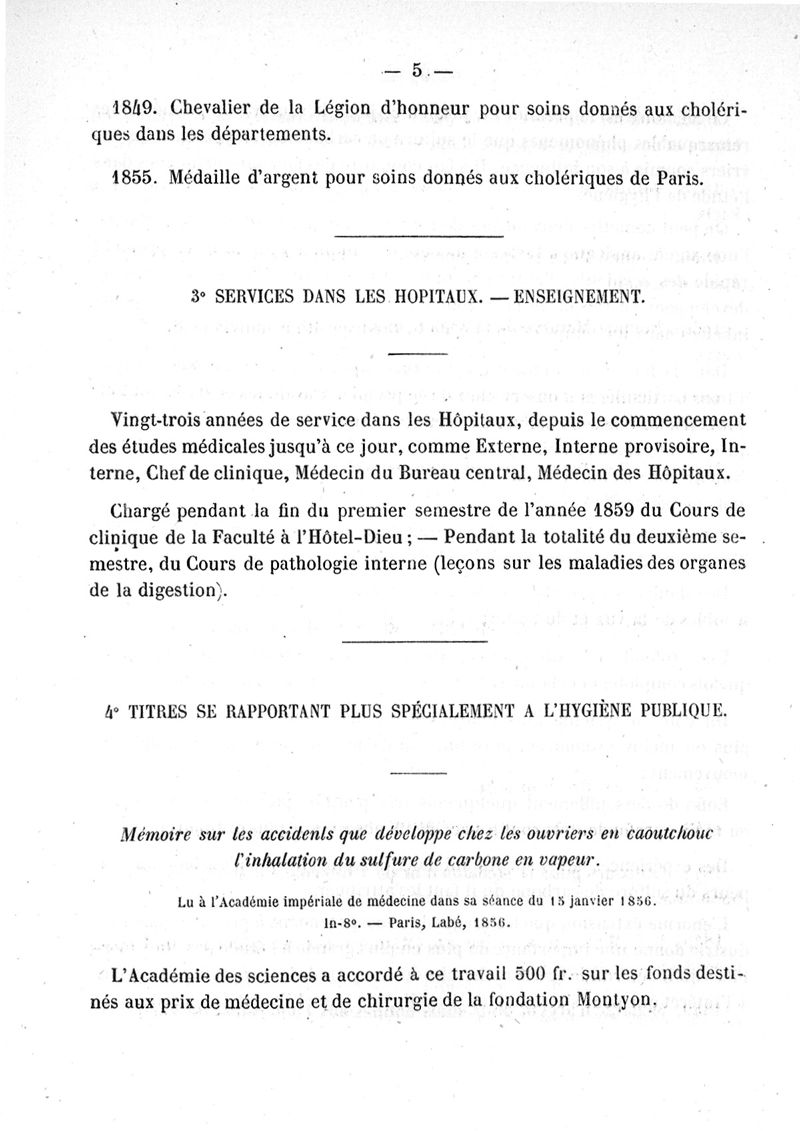 — 5 —

1849. Chevalier de la Légion d'honneur pour soins donnés aux cholériques dans les départements.

1855. Médaille d'argent pour soins donnés aux cholériques de Paris.

3° SERVICES DANS LES HOPITAUX. — ENSEIGNEMENT.

Vingt-trois années de service dans les Hôpitaux, depuis le commencement des études médicales jusqu'à ce jour, comme Externe, Interne provisoire, Interne, Chef de clinique, Médecin du Bureau central, Médecin des Hôpitaux.

Chargé pendant la fin du premier semestre de l'année 1859 du Cours de clinique de la Faculté à l'Hôtel-Dieu ; — Pendant la totalité du deuxième semestre, du Cours de pathologie interne (leçons sur les maladies des organes de la digestion).

4° TITRES SE RAPPORTANT PLUS SPÉCIALEMENT A L'HYGIÈNE PUBLIQUE.

Mémoire sur les accidents que développe chez les ouvriers en caoutchouc l'inhalation du sulfure de carbone en vapeur.

Lu à l'Académie impériale de médecine dans sa séance du 15 janvier 1856.
In-8°. — Paris, Labé, 1856.

L'Académie des sciences a accordé à ce travail 500 fr. sur les fonds destinés aux prix de médecine et de chirurgie de la fondation Montyon.